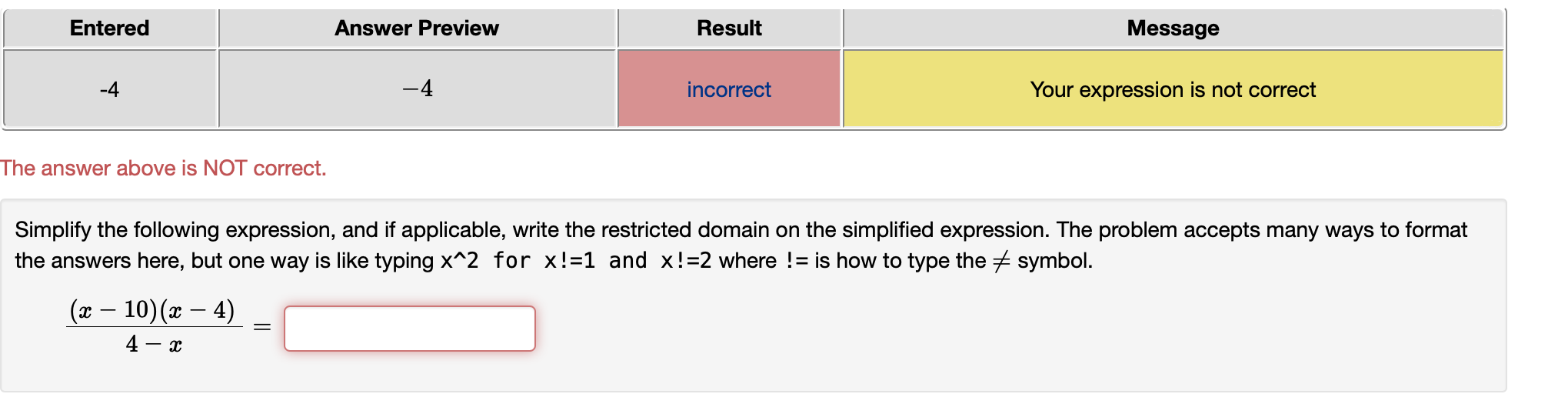 | Entered | Answer Preview | Result | Message |
|---|---|---|---|
| -4 | $-4$ | incorrect | Your expression is not correct |

The answer above is NOT correct.

Simplify the following expression, and if applicable, write the restricted domain on the simplified expression. The problem accepts many ways to format the answers here, but one way is like typing x^2 for x!=1 and x!=2 where != is how to type the $\neq$ symbol.

$\frac{(x-10)(x-4)}{4-x} =$